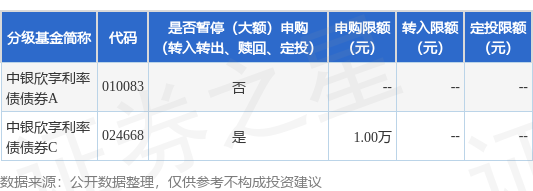 | 分级基金简称 | 代码 | 是否暂停（大额）申购（转入转出、赎回、定投） | 申购限额（元） | 转入限额（元） | 定投限额（元） |
|---|---|---|---|---|---|
| 中银欣享利率债债券A | 010083 | 否 | -- | -- | -- |
| 中银欣享利率债债券C | 024668 | 是 | 1.00万 | -- | -- |

数据来源：公开数据整理，仅供参考不构成投资建议